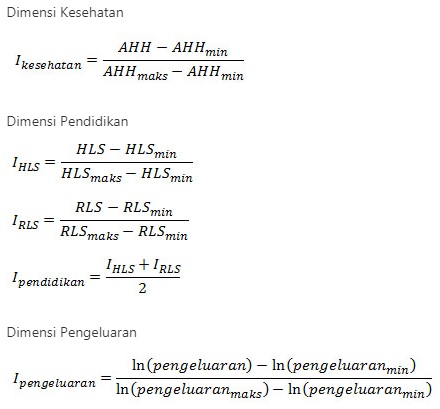 Dimensi Kesehatan

$I_{kesehatan} = \frac{AHH - AHH_{min}}{AHH_{maks} - AHH_{min}}$

Dimensi Pendidikan

$I_{HLS} = \frac{HLS - HLS_{min}}{HLS_{maks} - HLS_{min}}$

$I_{RLS} = \frac{RLS - RLS_{min}}{RLS_{maks} - RLS_{min}}$

$I_{pendidikan} = \frac{I_{HLS} + I_{RLS}}{2}$

Dimensi Pengeluaran

$I_{pengeluaran} = \frac{\ln(pengeluaran) - \ln(pengeluaran_{min})}{\ln(pengeluaran_{maks}) - \ln(pengeluaran_{min})}$